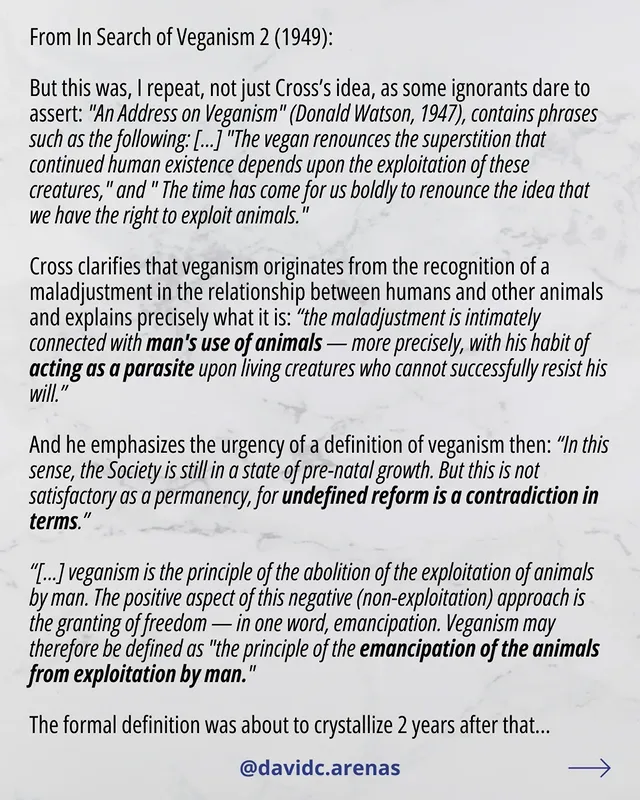 From In Search of Veganism 2 (1949):

But this was, I repeat, not just Cross's idea, as some ignorants dare to assert: "An Address on Veganism" (Donald Watson, 1947), contains phrases such as the following: [...] "The vegan renounces the superstition that continued human existence depends upon the exploitation of these creatures," and " The time has come for us boldly to renounce the idea that we have the right to exploit animals."

Cross clarifies that veganism originates from the recognition of a maladjustment in the relationship between humans and other animals and explains precisely what it is: "the maladjustment is intimately connected with man's use of animals — more precisely, with his habit of acting as a parasite upon living creatures who cannot successfully resist his will."

And he emphasizes the urgency of a definition of veganism then: "In this sense, the Society is still in a state of pre-natal growth. But this is not satisfactory as a permanency, for undefined reform is a contradiction in terms."

"[...] veganism is the principle of the abolition of the exploitation of animals by man. The positive aspect of this negative (non-exploitation) approach is the granting of freedom — in one word, emancipation. Veganism may therefore be defined as "the principle of the emancipation of the animals from exploitation by man."

The formal definition was about to crystallize 2 years after that...

@davidc.arenas